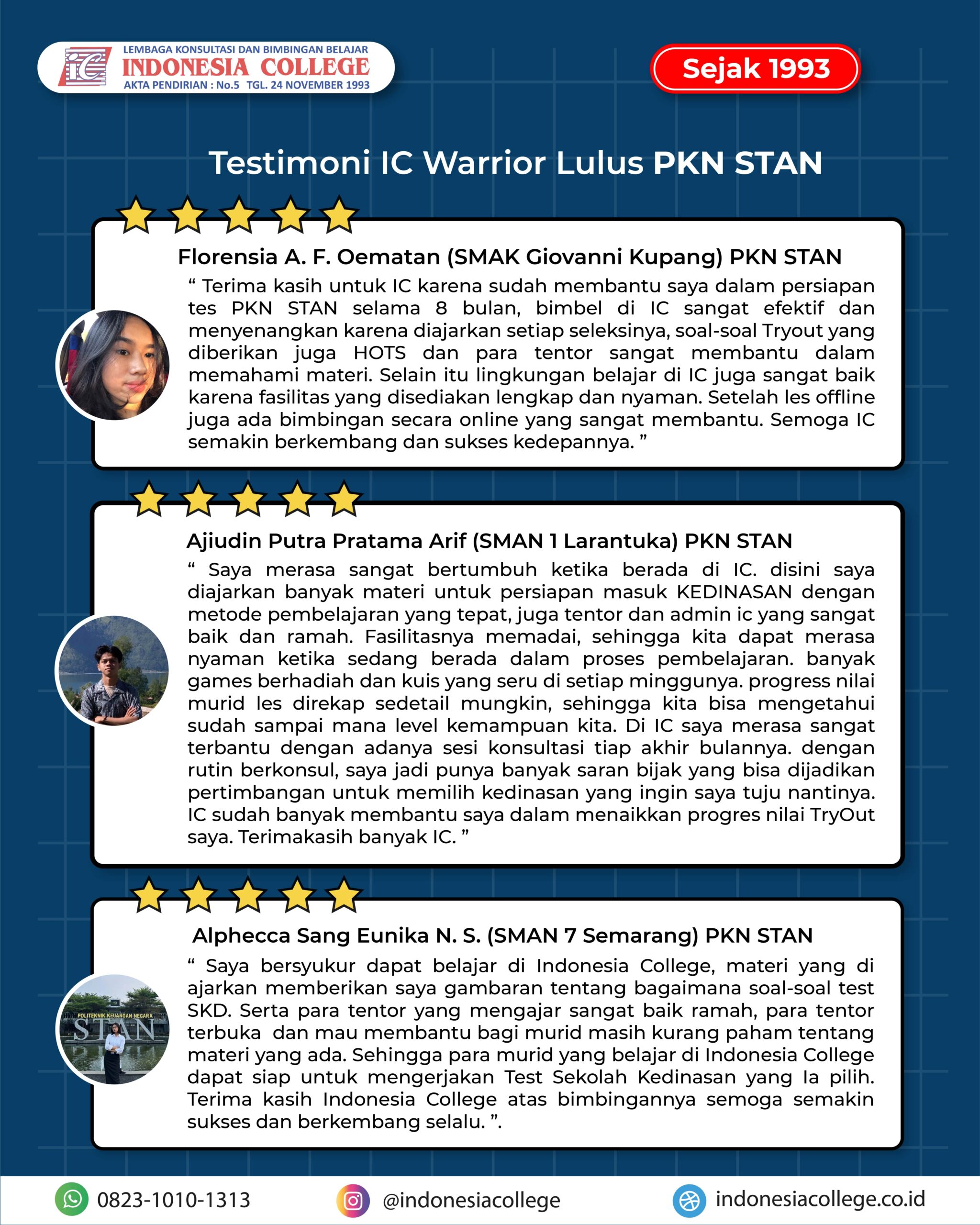 LEMBAGA KONSULTASI DAN BIMBINGAN BELAJAR
INDONESIA COLLEGE
AKTA PENDIRIAN : No.5 TGL. 24 NOVEMBER 1993

Sejak 1993

Testimoni IC Warrior Lulus PKN STAN

Florensia A. F. Oematan (SMAK Giovanni Kupang) PKN STAN

" Terima kasih untuk IC karena sudah membantu saya dalam persiapan tes PKN STAN selama 8 bulan, bimbel di IC sangat efektif dan menyenangkan karena diajarkan setiap seleksinya, soal-soal Tryout yang diberikan juga HOTS dan para tentor sangat membantu dalam memahami materi. Selain itu lingkungan belajar di IC juga sangat baik karena fasilitas yang disediakan lengkap dan nyaman. Setelah les offline juga ada bimbingan secara online yang sangat membantu. Semoga IC semakin berkembang dan sukses kedepannya. "

Ajiudin Putra Pratama Arif (SMAN 1 Larantuka) PKN STAN

" Saya merasa sangat bertumbuh ketika berada di IC. disini saya diajarkan banyak materi untuk persiapan masuk KEDINASAN dengan metode pembelajaran yang tepat, juga tentor dan admin ic yang sangat baik dan ramah. Fasilitasnya memadai, sehingga kita dapat merasa nyaman ketika sedang berada dalam proses pembelajaran. banyak games berhadiah dan kuis yang seru di setiap minggunya. progress nilai murid les direkap sedetail mungkin, sehingga kita bisa mengetahui sudah sampai mana level kemampuan kita. Di IC saya merasa sangat terbantu dengan adanya sesi konsultasi tiap akhir bulannya. dengan rutin berkonsul, saya jadi punya banyak saran bijak yang bisa dijadikan pertimbangan untuk memilih kedinasan yang ingin saya tuju nantinya. IC sudah banyak membantu saya dalam menaikkan progres nilai TryOut saya. Terimakasih banyak IC. "

Alphecca Sang Eunika N. S. (SMAN 7 Semarang) PKN STAN

" Saya bersyukur dapat belajar di Indonesia College, materi yang di ajarkan memberikan saya gambaran tentang bagaimana soal-soal test SKD. Serta para tentor yang mengajar sangat baik ramah, para tentor terbuka dan mau membantu bagi murid masih kurang paham tentang materi yang ada. Sehingga para murid yang belajar di Indonesia College dapat siap untuk mengerjakan Test Sekolah Kedinasan yang Ia pilih. Terima kasih Indonesia College atas bimbingannya semoga semakin sukses dan berkembang selalu. ".

0823-1010-1313
@indonesiacollege
indonesiacollege.co.id